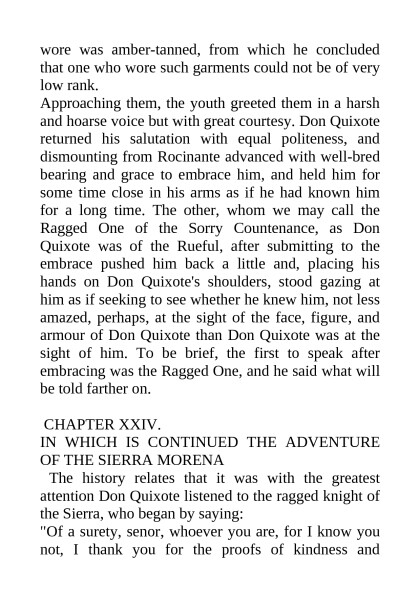 wore was amber-tanned, from which he concluded that one who wore such garments could not be of very low rank.
Approaching them, the youth greeted them in a harsh and hoarse voice but with great courtesy. Don Quixote returned his salutation with equal politeness, and dismounting from Rocinante advanced with well-bred bearing and grace to embrace him, and held him for some time close in his arms as if he had known him for a long time. The other, whom we may call the Ragged One of the Sorry Countenance, as Don Quixote was of the Rueful, after submitting to the embrace pushed him back a little and, placing his hands on Don Quixote's shoulders, stood gazing at him as if seeking to see whether he knew him, not less amazed, perhaps, at the sight of the face, figure, and armour of Don Quixote than Don Quixote was at the sight of him. To be brief, the first to speak after embracing was the Ragged One, and he said what will be told farther on.

CHAPTER XXIV.
IN WHICH IS CONTINUED THE ADVENTURE OF THE SIERRA MORENA
The history relates that it was with the greatest attention Don Quixote listened to the ragged knight of the Sierra, who began by saying:
"Of a surety, senor, whoever you are, for I know you not, I thank you for the proofs of kindness and